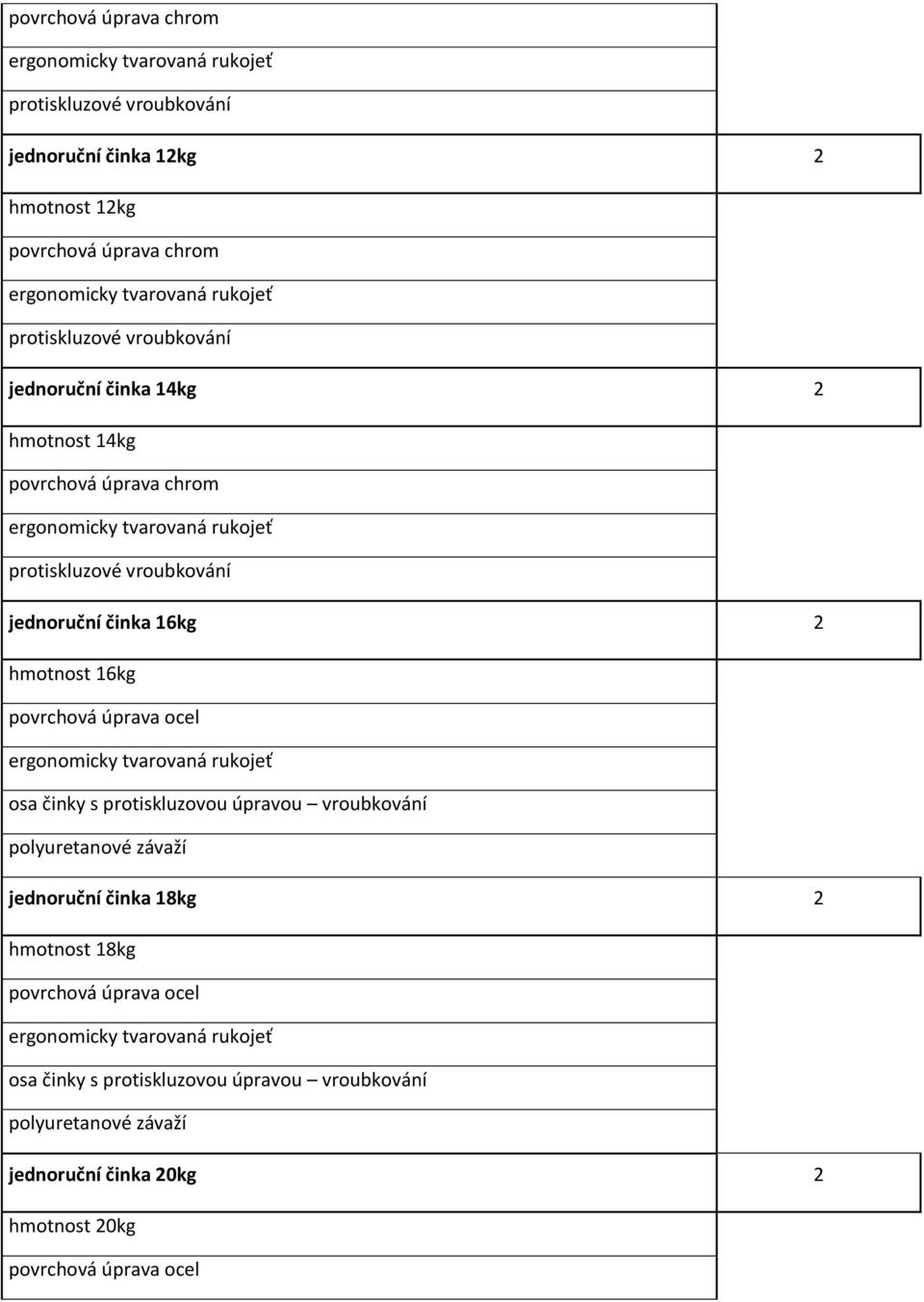 | | |
|---|---|
| povrchová úprava chrom | |
| ergonomicky tvarovaná rukojeť | |
| protiskluzové vroubkování | |
| jednoruční činka 12kg | 2 |
| hmotnost 12kg | |
| povrchová úprava chrom | |
| ergonomicky tvarovaná rukojeť | |
| protiskluzové vroubkování | |
| jednoruční činka 14kg | 2 |
| hmotnost 14kg | |
| povrchová úprava chrom | |
| ergonomicky tvarovaná rukojeť | |
| protiskluzové vroubkování | |
| jednoruční činka 16kg | 2 |
| hmotnost 16kg | |
| povrchová úprava ocel | |
| ergonomicky tvarovaná rukojeť | |
| osa činky s protiskluzovou úpravou – vroubkování | |
| polyuretanové závaží | |
| jednoruční činka 18kg | 2 |
| hmotnost 18kg | |
| povrchová úprava ocel | |
| ergonomicky tvarovaná rukojeť | |
| osa činky s protiskluzovou úpravou – vroubkování | |
| polyuretanové závaží | |
| jednoruční činka 20kg | 2 |
| hmotnost 20kg | |
| povrchová úprava ocel | |